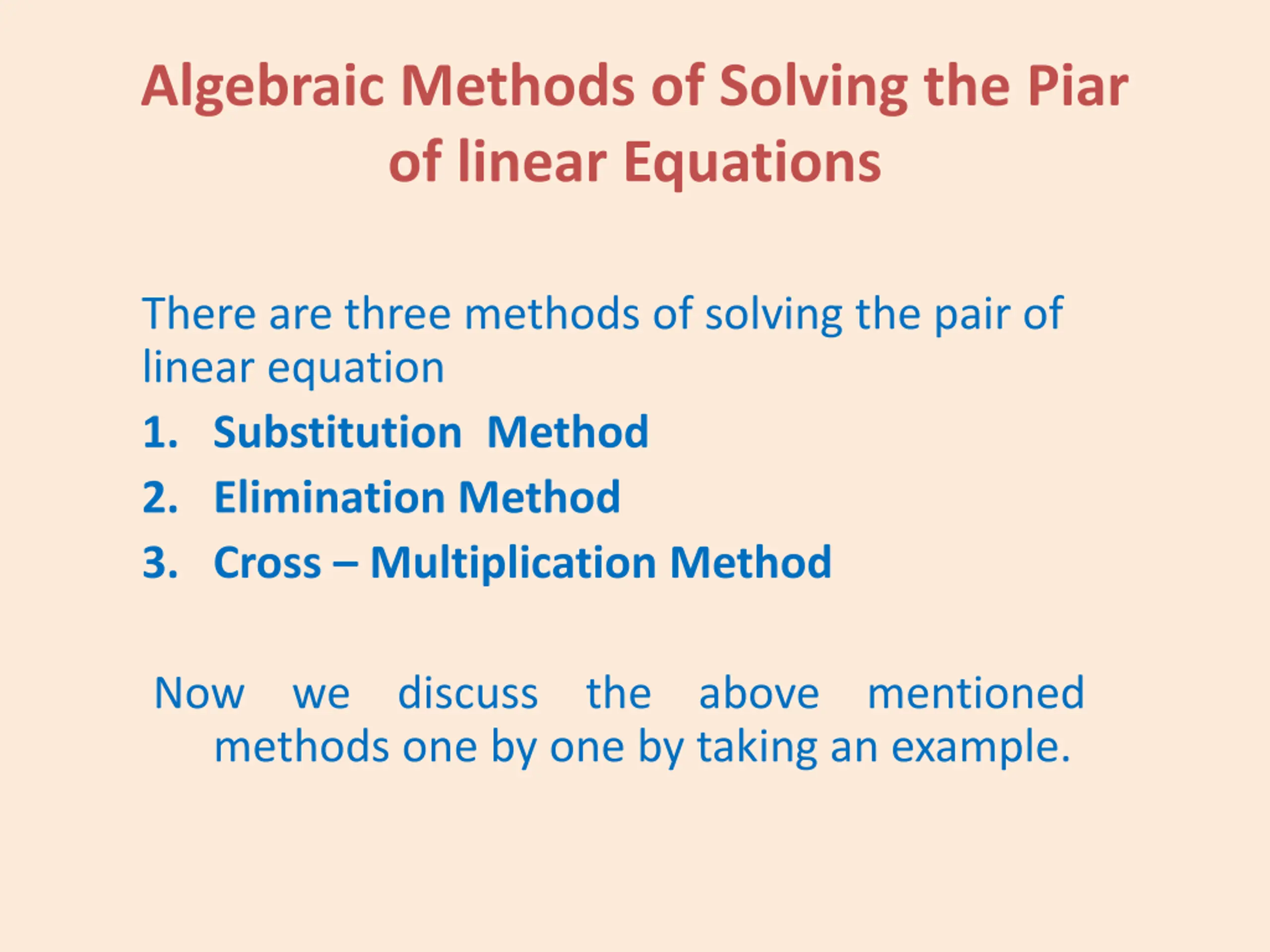 Algebraic Methods of Solving the Piar of linear Equations

There are three methods of solving the pair of linear equation

1. Substitution Method
2. Elimination Method
3. Cross – Multiplication Method

Now we discuss the above mentioned methods one by one by taking an example.